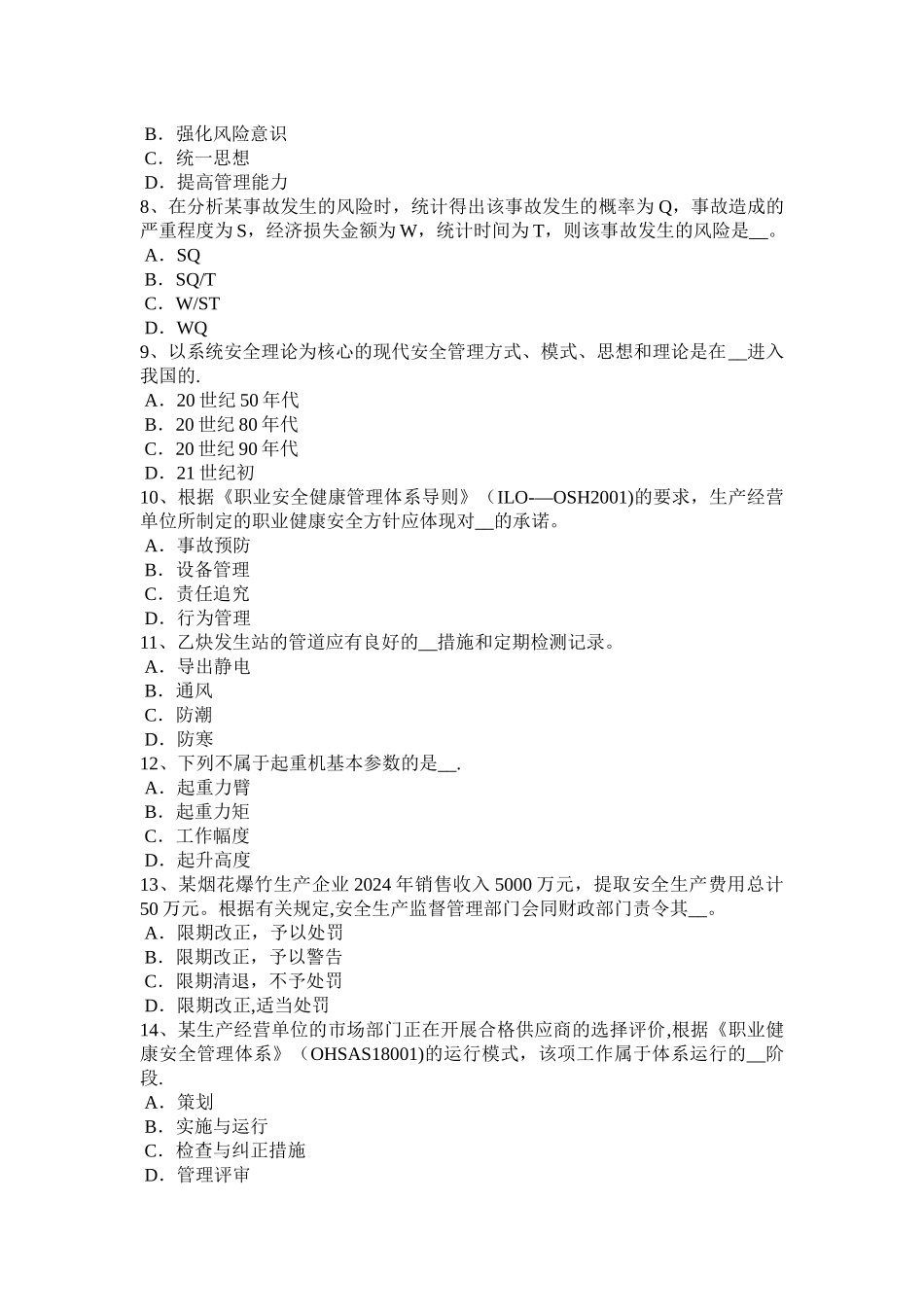 B．强化风险意识
C．统一思想
D．提高管理能力
8、在分析某事故发生的风险时，统计得出该事故发生的概率为 Q，事故造成的严重程度为 S，经济损失金额为 W，统计时间为 T，则该事故发生的风险是__。
A．SQ
B．SQ/T
C．W/ST
D．WQ
9、以系统安全理论为核心的现代安全管理方式、模式、思想和理论是在__进入我国的.
A．20 世纪 50 年代
B．20 世纪 80 年代
C．20 世纪 90 年代
D．21 世纪初
10、根据《职业安全健康管理体系导则》（ILO-—OSH2001)的要求，生产经营单位所制定的职业健康安全方针应体现对__的承诺。
A．事故预防
B．设备管理
C．责任追究
D．行为管理
11、乙炔发生站的管道应有良好的__措施和定期检测记录。
A．导出静电
B．通风
C．防潮
D．防寒
12、下列不属于起重机基本参数的是__.
A．起重力臂
B．起重力矩
C．工作幅度
D．起升高度
13、某烟花爆竹生产企业 2024 年销售收入 5000 万元，提取安全生产费用总计 50 万元。根据有关规定,安全生产监督管理部门会同财政部门责令其__。
A．限期改正，予以处罚
B．限期改正，予以警告
C．限期清退，不予处罚
D．限期改正,适当处罚
14、某生产经营单位的市场部门正在开展合格供应商的选择评价,根据《职业健康安全管理体系》（OHSAS18001)的运行模式，该项工作属于体系运行的__阶段.
A．策划
B．实施与运行
C．检查与纠正措施
D．管理评审